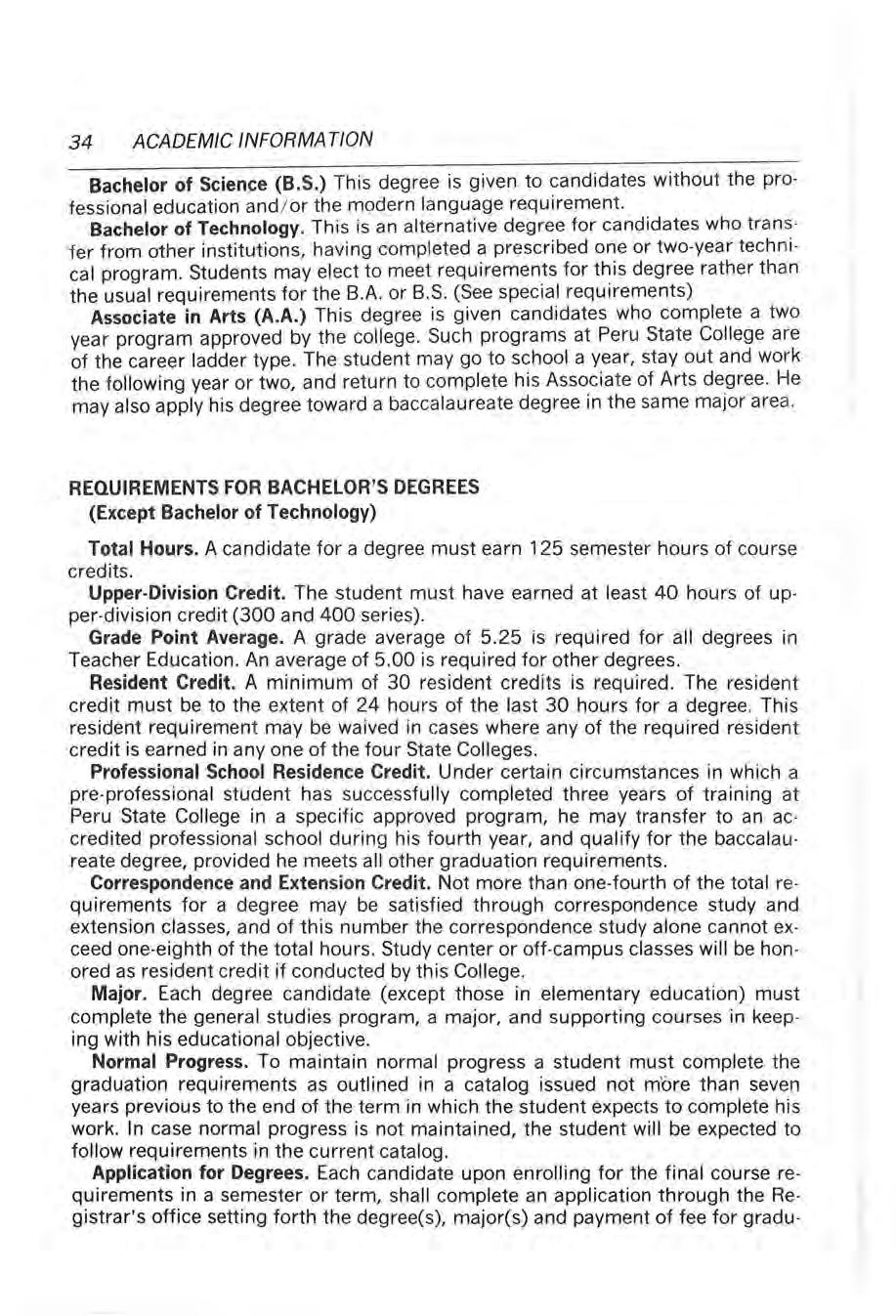 34 ACADEMIC INFORMATION

Bachelor of Science (B.S.) This degree is given to candidates without the professional education and/or the modern language requirement.

Bachelor of Technology. This is an alternative degree for candidates who transfer from other institutions, having completed a prescribed one or two-year technical program. Students may elect to meet requirements for this degree rather than the usual requirements for the B.A. or B.S. (See special requirements)

Associate in Arts (A.A.) This degree is given candidates who complete a two year program approved by the college. Such programs at Peru State College are of the career ladder type. The student may go to school a year, stay out and work the following year or two, and return to complete his Associate of Arts degree. He may also apply his degree toward a baccalaureate degree in the same major area.

REQUIREMENTS FOR BACHELOR'S DEGREES
(Except Bachelor of Technology)

Total Hours. A candidate for a degree must earn 125 semester hours of course credits.

Upper-Division Credit. The student must have earned at least 40 hours of upper-division credit (300 and 400 series).

Grade Point Average. A grade average of 5.25 is required for all degrees in Teacher Education. An average of 5.00 is required for other degrees.

Resident Credit. A minimum of 30 resident credits is required. The resident credit must be to the extent of 24 hours of the last 30 hours for a degree. This resident requirement may be waived in cases where any of the required resident credit is earned in any one of the four State Colleges.

Professional School Residence Credit. Under certain circumstances in which a pre-professional student has successfully completed three years of training at Peru State College in a specific approved program, he may transfer to an accredited professional school during his fourth year, and qualify for the baccalaureate degree, provided he meets all other graduation requirements.

Correspondence and Extension Credit. Not more than one-fourth of the total requirements for a degree may be satisfied through correspondence study and extension classes, and of this number the correspondence study alone cannot exceed one-eighth of the total hours. Study center or off-campus classes will be honored as resident credit if conducted by this College.

Major. Each degree candidate (except those in elementary education) must complete the general studies program, a major, and supporting courses in keeping with his educational objective.

Normal Progress. To maintain normal progress a student must complete the graduation requirements as outlined in a catalog issued not more than seven years previous to the end of the term in which the student expects to complete his work. In case normal progress is not maintained, the student will be expected to follow requirements in the current catalog.

Application for Degrees. Each candidate upon enrolling for the final course requirements in a semester or term, shall complete an application through the Registrar's office setting forth the degree(s), major(s) and payment of fee for gradu-